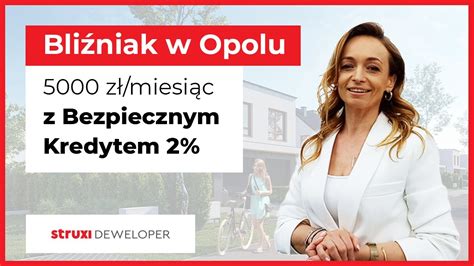 Bliźniak w Opolu

5000 zł/miesiąc
z Bezpiecznym Kredytem 2%

struxi DEWELOPER